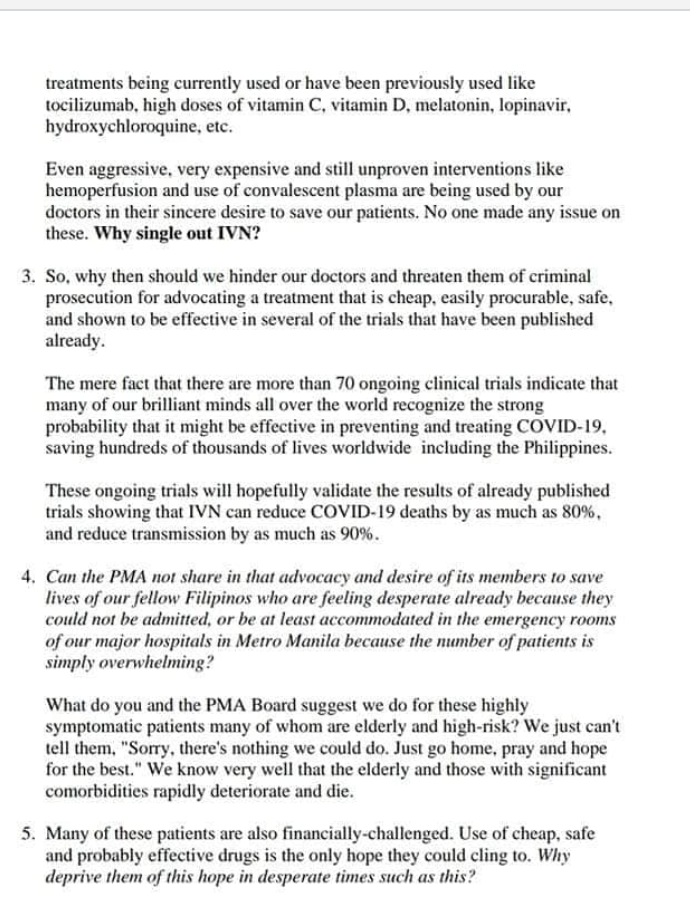 treatments being currently used or have been previously used like tocilizumab, high doses of vitamin C, vitamin D, melatonin, lopinavir, hydroxychloroquine, etc.

Even aggressive, very expensive and still unproven interventions like hemoperfusion and use of convalescent plasma are being used by our doctors in their sincere desire to save our patients. No one made any issue on these. Why single out IVN?

3. So, why then should we hinder our doctors and threaten them of criminal prosecution for advocating a treatment that is cheap, easily procurable, safe, and shown to be effective in several of the trials that have been published already.

The mere fact that there are more than 70 ongoing clinical trials indicate that many of our brilliant minds all over the world recognize the strong probability that it might be effective in preventing and treating COVID-19, saving hundreds of thousands of lives worldwide including the Philippines.

These ongoing trials will hopefully validate the results of already published trials showing that IVN can reduce COVID-19 deaths by as much as 80%, and reduce transmission by as much as 90%.

4. Can the PMA not share in that advocacy and desire of its members to save lives of our fellow Filipinos who are feeling desperate already because they could not be admitted, or be at least accommodated in the emergency rooms of our major hospitals in Metro Manila because the number of patients is simply overwhelming?

What do you and the PMA Board suggest we do for these highly symptomatic patients many of whom are elderly and high-risk? We just can't tell them, "Sorry, there's nothing we could do. Just go home, pray and hope for the best." We know very well that the elderly and those with significant comorbidities rapidly deteriorate and die.

5. Many of these patients are also financially-challenged. Use of cheap, safe and probably effective drugs is the only hope they could cling to. Why deprive them of this hope in desperate times such as this?